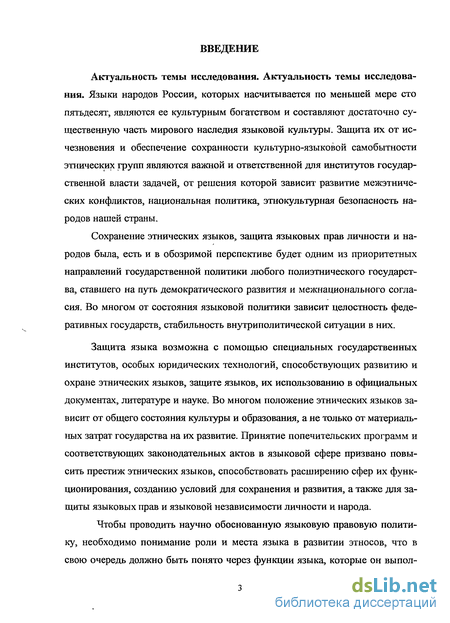 ВВЕДЕНИЕ

Актуальность темы исследования. Актуальность темы исследования. Языки народов России, которых насчитывается по меньшей мере сто пятьдесят, являются ее культурным богатством и составляют достаточно существенную часть мирового наследия языковой культуры. Защита их от исчезновения и обеспечение сохранности культурно-языковой самобытности этнических групп являются важной и ответственной для институтов государственной власти задачей, от решения которой зависит развитие межэтнических конфликтов, национальная политика, этнокультурная безопасность народов нашей страны.

Сохранение этнических языков, защита языковых прав личности и народов была, есть и в обозримой перспективе будет одним из приоритетных направлений государственной политики любого полиэтнического государства, ставшего на путь демократического развития и межнационального согласия. Во многом от состояния языковой политики зависит целостность федеративных государств, стабильность внутриполитической ситуации в них.

Защита языка возможна с помощью специальных государственных институтов, особых юридических технологий, способствующих развитию и охране этнических языков, защите языков, их использованию в официальных документах, литературе и науке. Во многом положение этнических языков зависит от общего состояния культуры и образования, а не только от материальных затрат государства на их развитие. Принятие попечительских программ и соответствующих законодательных актов в языковой сфере призвано повысить престиж этнических языков, способствовать расширению сфер их функционирования, созданию условий для сохранения и развития, а также для защиты языковых прав и языковой независимости личности и народа.

Чтобы проводить научно обоснованную языковую правовую политику, необходимо понимание роли и места языка в развитии этносов, что в свою очередь должно быть понято через функции языка, которые он выпол-

3

dsLib.net
библиотека диссертаций